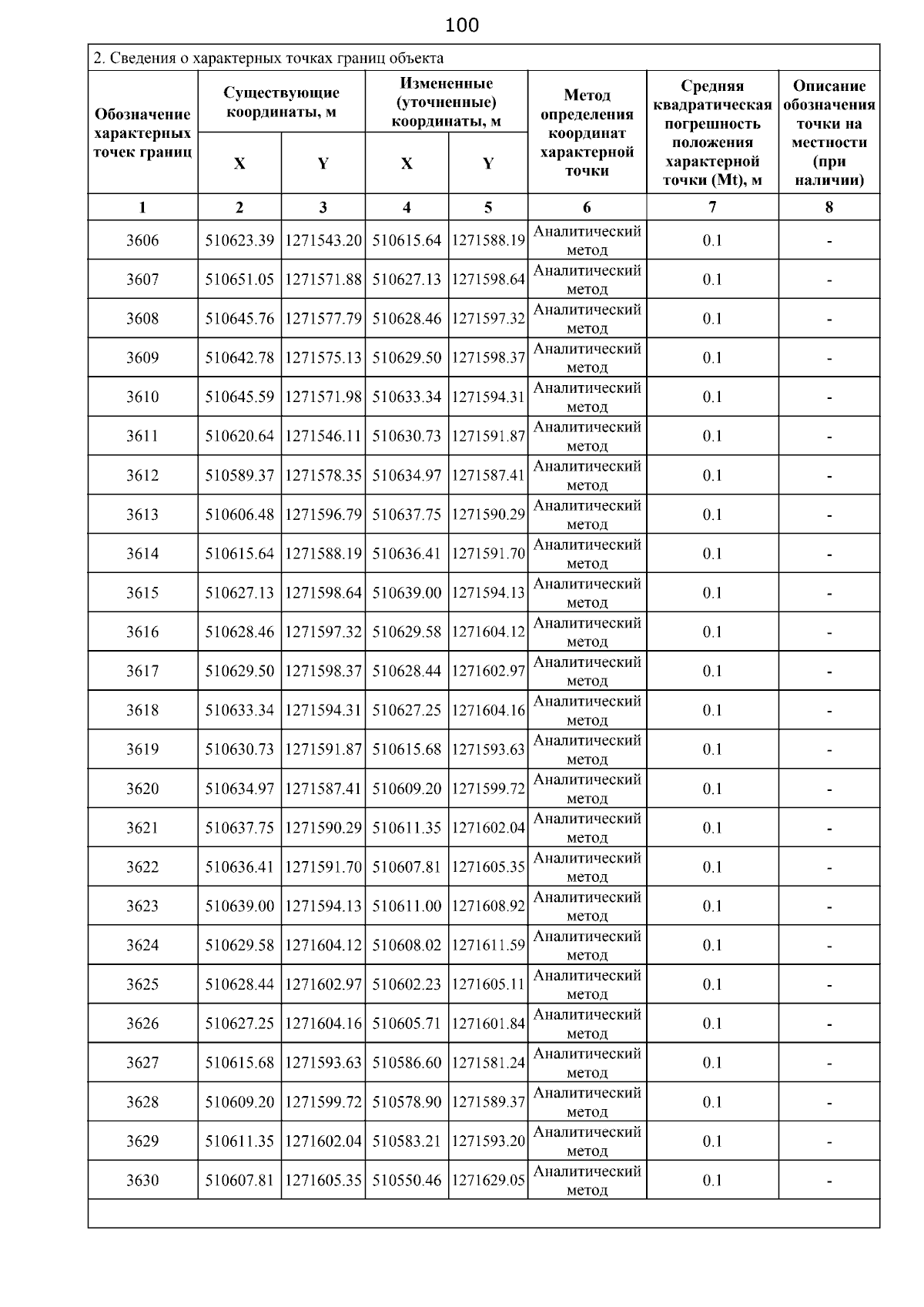 100

2. Сведения о характерных точках границ объекта

| Обозначение характерных точек границ | Существующие координаты, м X | Существующие координаты, м Y | Измененные (уточненные) координаты, м X | Измененные (уточненные) координаты, м Y | Метод определения координат характерной точки | Средняя квадратическая погрешность положения характерной точки (Mt), м | Описание обозначения точки на местности (при наличии) |
|---|---|---|---|---|---|---|---|
| 1 | 2 | 3 | 4 | 5 | 6 | 7 | 8 |
| 3606 | 510623.39 | 1271543.20 | 510615.64 | 1271588.19 | Аналитический метод | 0.1 | - |
| 3607 | 510651.05 | 1271571.88 | 510627.13 | 1271598.64 | Аналитический метод | 0.1 | - |
| 3608 | 510645.76 | 1271577.79 | 510628.46 | 1271597.32 | Аналитический метод | 0.1 | - |
| 3609 | 510642.78 | 1271575.13 | 510629.50 | 1271598.37 | Аналитический метод | 0.1 | - |
| 3610 | 510645.59 | 1271571.98 | 510633.34 | 1271594.31 | Аналитический метод | 0.1 | - |
| 3611 | 510620.64 | 1271546.11 | 510630.73 | 1271591.87 | Аналитический метод | 0.1 | - |
| 3612 | 510589.37 | 1271578.35 | 510634.97 | 1271587.41 | Аналитический метод | 0.1 | - |
| 3613 | 510606.48 | 1271596.79 | 510637.75 | 1271590.29 | Аналитический метод | 0.1 | - |
| 3614 | 510615.64 | 1271588.19 | 510636.41 | 1271591.70 | Аналитический метод | 0.1 | - |
| 3615 | 510627.13 | 1271598.64 | 510639.00 | 1271594.13 | Аналитический метод | 0.1 | - |
| 3616 | 510628.46 | 1271597.32 | 510629.58 | 1271604.12 | Аналитический метод | 0.1 | - |
| 3617 | 510629.50 | 1271598.37 | 510628.44 | 1271602.97 | Аналитический метод | 0.1 | - |
| 3618 | 510633.34 | 1271594.31 | 510627.25 | 1271604.16 | Аналитический метод | 0.1 | - |
| 3619 | 510630.73 | 1271591.87 | 510615.68 | 1271593.63 | Аналитический метод | 0.1 | - |
| 3620 | 510634.97 | 1271587.41 | 510609.20 | 1271599.72 | Аналитический метод | 0.1 | - |
| 3621 | 510637.75 | 1271590.29 | 510611.35 | 1271602.04 | Аналитический метод | 0.1 | - |
| 3622 | 510636.41 | 1271591.70 | 510607.81 | 1271605.35 | Аналитический метод | 0.1 | - |
| 3623 | 510639.00 | 1271594.13 | 510611.00 | 1271608.92 | Аналитический метод | 0.1 | - |
| 3624 | 510629.58 | 1271604.12 | 510608.02 | 1271611.59 | Аналитический метод | 0.1 | - |
| 3625 | 510628.44 | 1271602.97 | 510602.23 | 1271605.11 | Аналитический метод | 0.1 | - |
| 3626 | 510627.25 | 1271604.16 | 510605.71 | 1271601.84 | Аналитический метод | 0.1 | - |
| 3627 | 510615.68 | 1271593.63 | 510586.60 | 1271581.24 | Аналитический метод | 0.1 | - |
| 3628 | 510609.20 | 1271599.72 | 510578.90 | 1271589.37 | Аналитический метод | 0.1 | - |
| 3629 | 510611.35 | 1271602.04 | 510583.21 | 1271593.20 | Аналитический метод | 0.1 | - |
| 3630 | 510607.81 | 1271605.35 | 510550.46 | 1271629.05 | Аналитический метод | 0.1 | - |